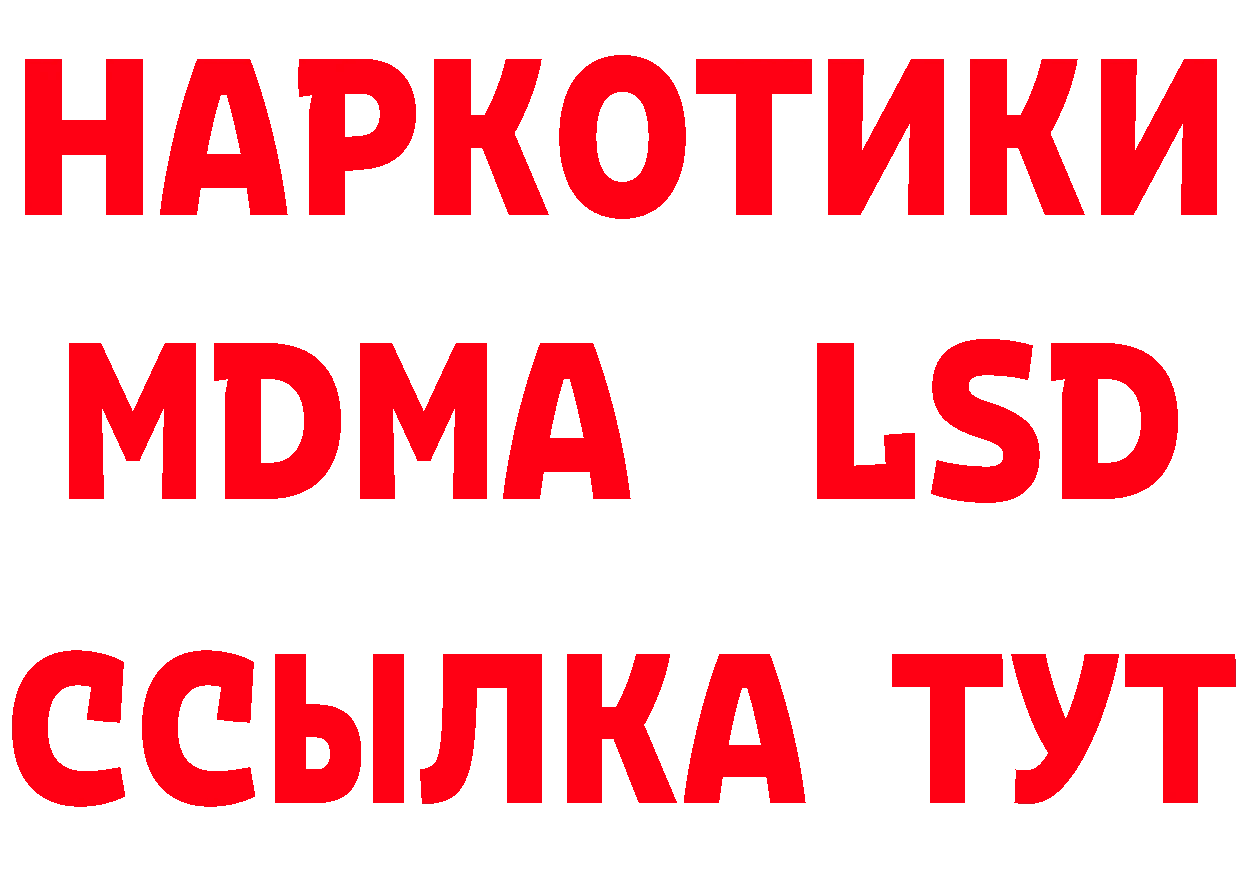 НАРКОТИКИ
MDMA LSD
ССЫЛКА ТУТ